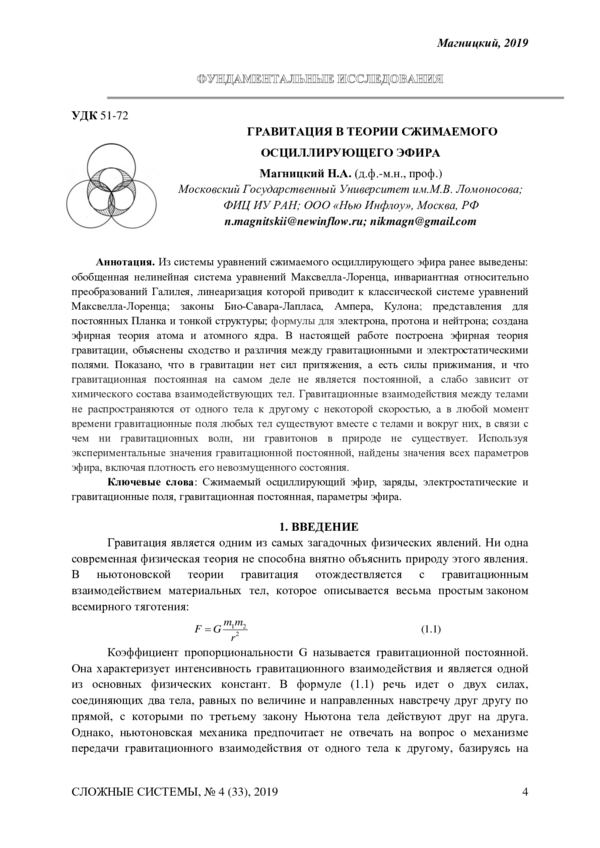 Магницкий, 2019

ФУНДАМЕНТАЛЬНЫЕ ИССЛЕДОВАНИЯ

УДК 51-72

ГРАВИТАЦИЯ В ТЕОРИИ СЖИМАЕМОГО ОСЦИЛЛИРУЮЩЕГО ЭФИРА

Магницкий Н.А. (д.ф.-м.н., проф.)
Московский Государственный Университет им.М.В. Ломоносова; ФИЦ ИУ РАН; ООО «Нью Инфлоу», Москва, РФ
n.magnitskii@newinflow.ru; nikmagn@gmail.com

Аннотация. Из системы уравнений сжимаемого осциллирующего эфира ранее выведены: обобщенная нелинейная система уравнений Максвелла-Лоренца, инвариантная относительно преобразований Галилея, линеаризация которой приводит к классической системе уравнений Максвелла-Лоренца; законы Био-Савара-Лапласа, Ампера, Кулона; представления для постоянных Планка и тонкой структуры; формулы для электрона, протона и нейтрона; создана эфирная теория атома и атомного ядра. В настоящей работе построена эфирная теория гравитации, объяснены сходство и различия между гравитационными и электростатическими полями. Показано, что в гравитации нет сил притяжения, а есть силы прижимания, и что гравитационная постоянная на самом деле не является постоянной, а слабо зависит от химического состава взаимодействующих тел. Гравитационные взаимодействия между телами не распространяются от одного тела к другому с некоторой скоростью, а в любой момент времени гравитационные поля любых тел существуют вместе с телами и вокруг них, в связи с чем ни гравитационных волн, ни гравитонов в природе не существует. Используя экспериментальные значения гравитационной постоянной, найдены значения всех параметров эфира, включая плотность его невозмущенного состояния.

Ключевые слова: Сжимаемый осциллирующий эфир, заряды, электростатические и гравитационные поля, гравитационная постоянная, параметры эфира.

1. ВВЕДЕНИЕ

Гравитация является одним из самых загадочных физических явлений. Ни одна современная физическая теория не способна внятно объяснить природу этого явления. В ньютоновской теории гравитация отождествляется с гравитационным взаимодействием материальных тел, которое описывается весьма простым законом всемирного тяготения:

$F = G\frac{m_1 m_2}{r^2}$ (1.1)

Коэффициент пропорциональности G называется гравитационной постоянной. Она характеризует интенсивность гравитационного взаимодействия и является одной из основных физических констант. В формуле (1.1) речь идет о двух силах, соединяющих два тела, равных по величине и направленных навстречу друг другу по прямой, с которыми по третьему закону Ньютона тела действуют друг на друга. Однако, ньютоновская механика предпочитает не отвечать на вопрос о механизме передачи гравитационного взаимодействия от одного тела к другому, базируясь на

СЛОЖНЫЕ СИСТЕМЫ, № 4 (33), 2019 4